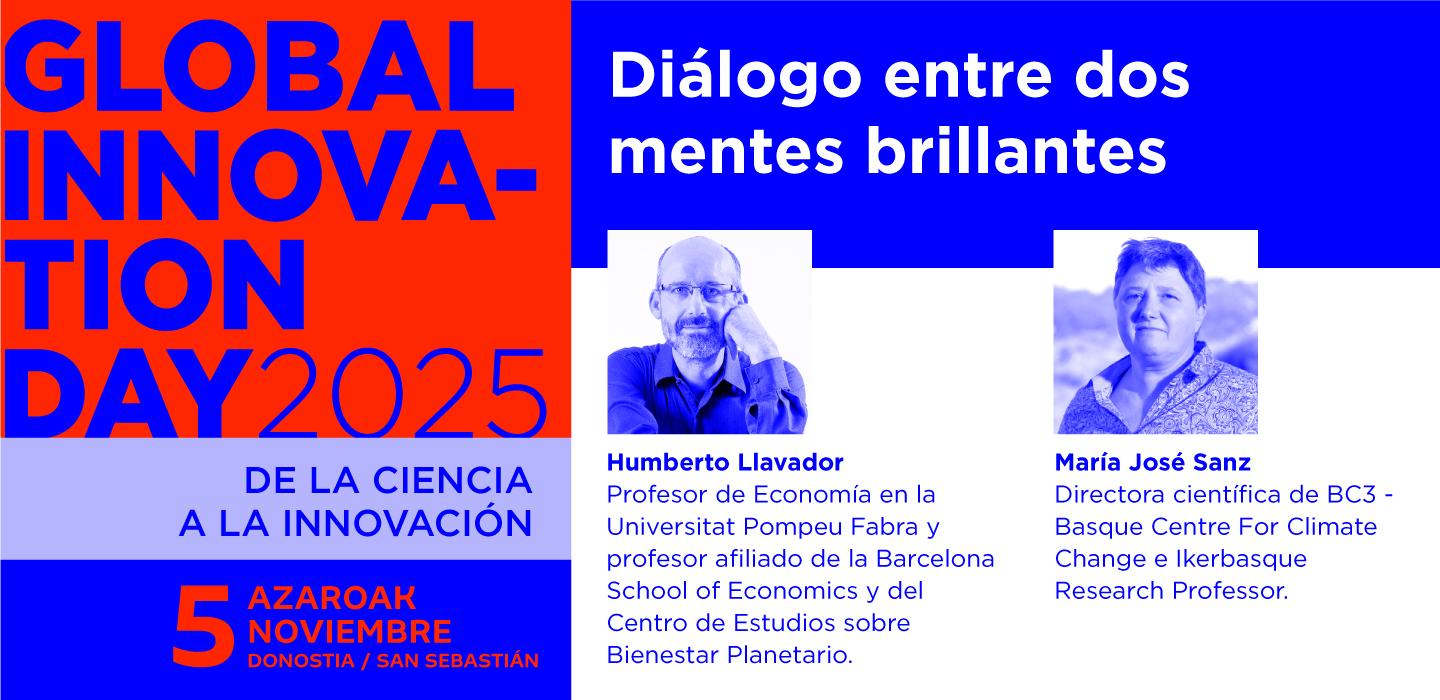 GLOBAL
INNOVA-
TION
DAY2025

DE LA CIENCIA
A LA INNOVACIÓN

5 AZAROAK
NOVIEMBRE
DONOSTIA / SAN SEBASTIÁN

Diálogo entre dos mentes brillantes

Humberto Llavador
Profesor de Economía en la Universitat Pompeu Fabra y profesor afiliado de la Barcelona School of Economics y del Centro de Estudios sobre Bienestar Planetario.

María José Sanz
Directora científica de BC3 - Basque Centre For Climate Change e Ikerbasque Research Professor.